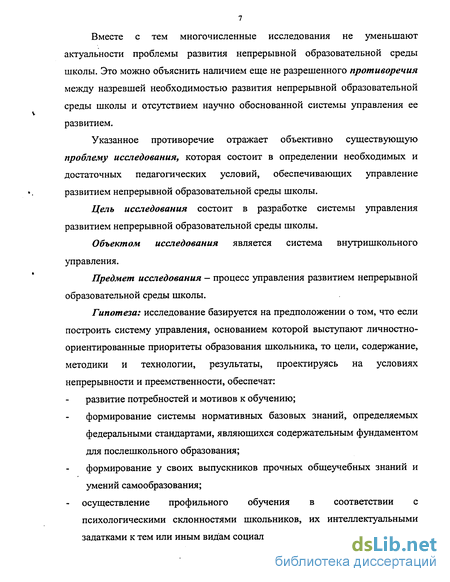 7

Вместе с тем многочисленные исследования не уменьшают актуальности проблемы развития непрерывной образовательной среды школы. Это можно объяснить наличием еще не разрешенного противоречия между назревшей необходимостью развития непрерывной образовательной среды школы и отсутствием научно обоснованной системы управления ее развитием.

Указанное противоречие отражает объективно существующую проблему исследования, которая состоит в определении необходимых и достаточных педагогических условий, обеспечивающих управление развитием непрерывной образовательной среды школы.

Цель исследования состоит в разработке системы управления развитием непрерывной образовательной среды школы.

Объектом исследования является система внутришкольного управления.

Предмет исследования – процесс управления развитием непрерывной образовательной среды школы.

Гипотеза: исследование базируется на предположении о том, что если построить систему управления, основанием которой выступают личностно-ориентированные приоритеты образования школьника, то цели, содержание, методики и технологии, результаты, проектируясь на условиях непрерывности и преемственности, обеспечат:

- развитие потребностей и мотивов к обучению;
- формирование системы нормативных базовых знаний, определяемых федеральными стандартами, являющихся содержательным фундаментом для послешкольного образования;
- формирование у своих выпускников прочных общеучебных знаний и умений самообразования;
- осуществление профильного обучения в соответствии с психологическими склонностями школьников, их интеллектуальными задатками к тем или иным видам социал

dsLib.net
библиотека диссертаций